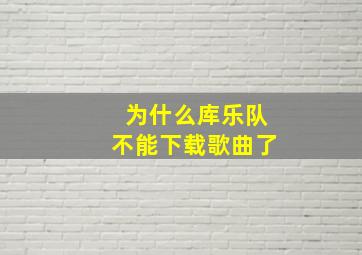 为什么库乐队
不能下载歌曲了